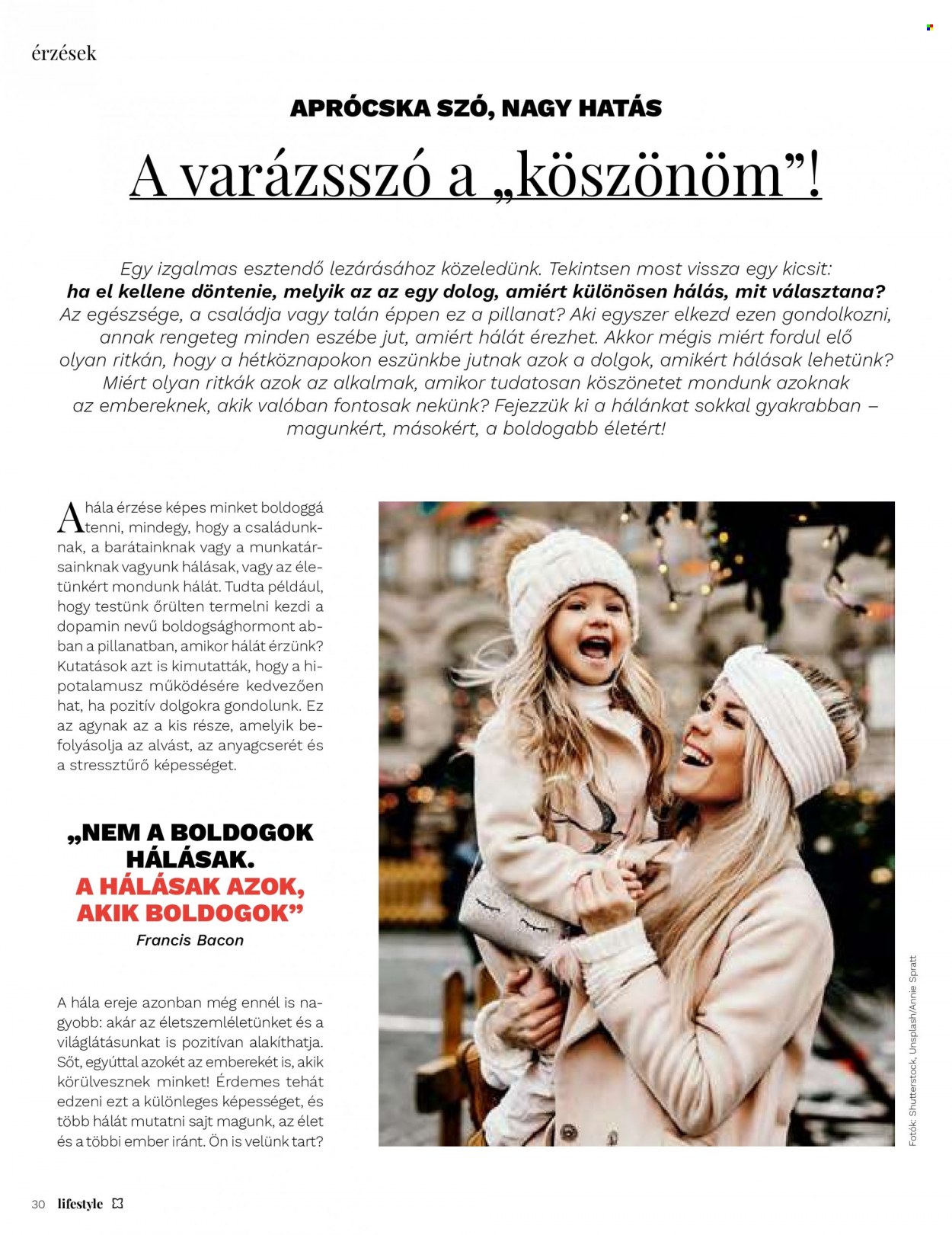 érzések

APRÓCSKA SZÓ, NAGY HATÁS

A varázsszó a „köszönöm”!

Egy izgalmas esztendő lezárásához közeledünk. Tekintsen most vissza egy kicsit: ha el kellene döntenie, melyik az az egy dolog, amiért különösen hálás, mit választana? Az egészsége, a családja vagy talán éppen ez a pillanat? Aki egyszer elkezd ezen gondolkozni, annak rengeteg minden eszébe jut, amiért hálát érezhet. Akkor mégis miért fordul elő olyan ritkán, hogy a hétköznapokon eszünkbe jutnak azok a dolgok, amikért hálásak lehetünk? Miért olyan ritkák azok az alkalmak, amikor tudatosan köszönetet mondunk azoknak az embereknek, akik valóban fontosak nekünk? Fejezzük ki a hálánkat sokkal gyakrabban – magunkért, másokért, a boldogabb életért!

A hála érzése képes minket boldoggá tenni, mindegy, hogy a családunknak, a barátainknak vagy a munkatársainknak vagyunk hálásak, vagy az életünkért mondunk hálát. Tudta például, hogy testünk őrülten termelni kezdi a dopamin nevű boldogsághormont abban a pillanatban, amikor hálát érzünk? Kutatások azt is kimutatták, hogy a hipotalamusz működésére kedvezően hat, ha pozitív dolgokra gondolunk. Ez az agynak az a kis része, amelyik befolyásolja az alvást, az anyagcserét és a stressztűrő képességet.

„NEM A BOLDOGOK HÁLÁSAK. A HÁLÁSAK AZOK, AKIK BOLDOGOK”
Francis Bacon

A hála ereje azonban még ennél is nagyobb: akár az életszemléletünket és a világlátásunkat is pozitívan alakíthatja. Sőt, egyúttal azokét az emberekét is, akik körülvesznek minket! Érdemes tehát edzeni ezt a különleges képességet, és több hálát mutatni sajt magunk, az élet és a többi ember iránt. Ön is velünk tart?

Fotók: Shutterstock, Unsplash/Annie Spratt

30 lifestyle